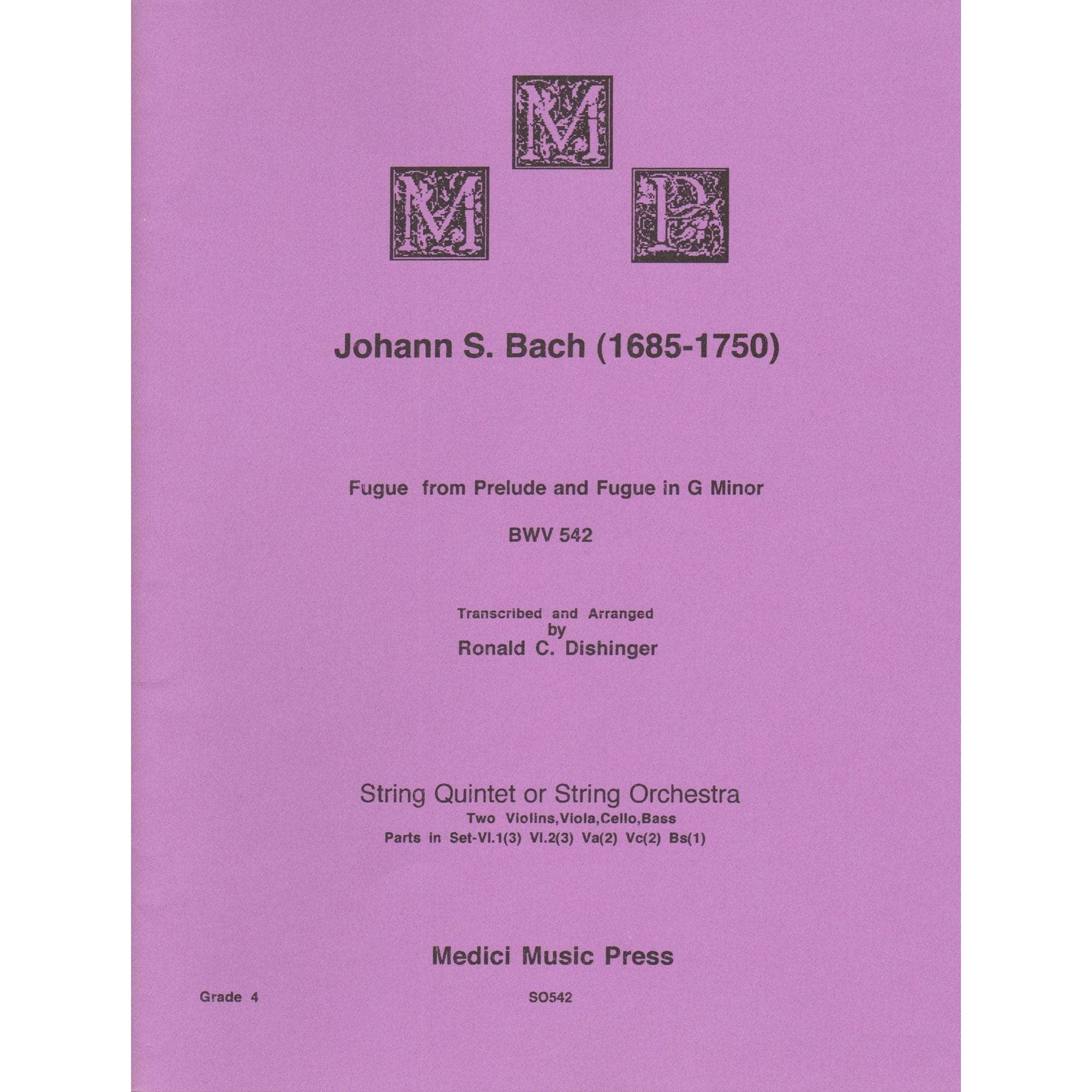 M
M P

Johann S. Bach (1685-1750)

Fugue from Prelude and Fugue in G Minor

BWV 542

Transcribed and Arranged
by
Ronald C. Dishinger

String Quintet or String Orchestra
Two Violins,Viola,Cello,Bass
Parts in Set-Vl.1(3) Vl.2(3) Va(2) Vc(2) Bs(1)

Medici Music Press

Grade 4

SO542